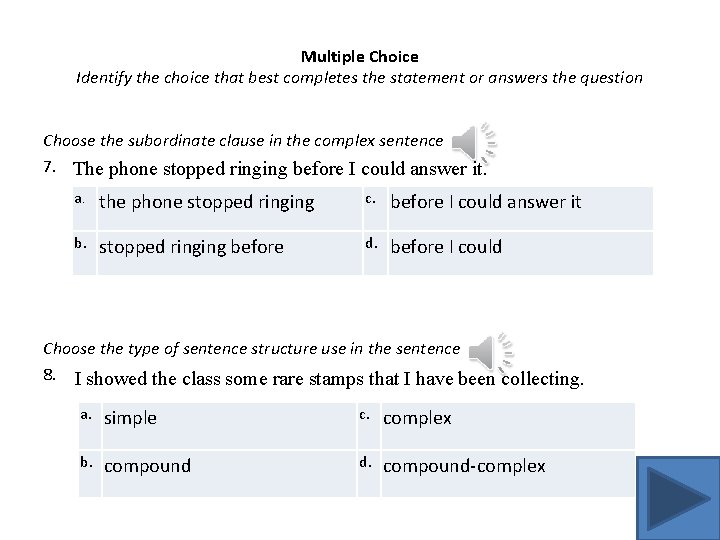 Multiple Choice
Identify the choice that best completes the statement or answers the question

Choose the subordinate clause in the complex sentence
7. The phone stopped ringing before I could answer it.

| a. | the phone stopped ringing | c. | before I could answer it |
|---|---|---|---|
| b. | stopped ringing before | d. | before I could |

Choose the type of sentence structure use in the sentence
8. I showed the class some rare stamps that I have been collecting.

| a. | simple | c. | complex |
|---|---|---|---|
| b. | compound | d. | compound-complex |